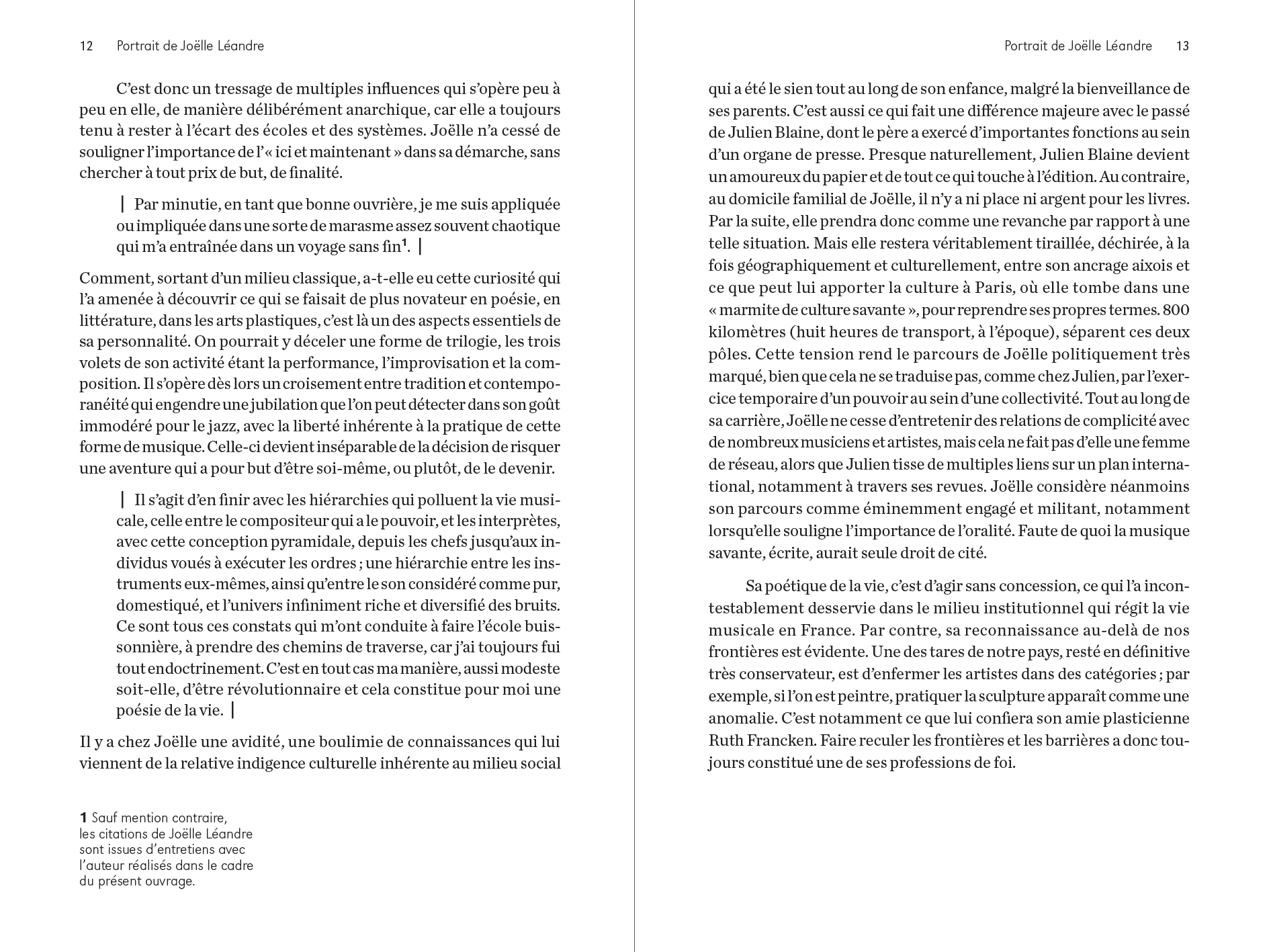 12 Portrait de Joëlle Léandre

C'est donc un tressage de multiples influences qui s'opère peu à peu en elle, de manière délibérément anarchique, car elle a toujours tenu à rester à l'écart des écoles et des systèmes. Joëlle n'a cessé de souligner l'importance de l'« ici et maintenant » dans sa démarche, sans chercher à tout prix de but, de finalité.

| Par minutie, en tant que bonne ouvrière, je me suis appliquée ou impliquée dans une sorte de marasme assez souvent chaotique qui m'a entraînée dans un voyage sans fin$^1$. |

Comment, sortant d'un milieu classique, a-t-elle eu cette curiosité qui l'a amenée à découvrir ce qui se faisait de plus novateur en poésie, en littérature, dans les arts plastiques, c'est là un des aspects essentiels de sa personnalité. On pourrait y déceler une forme de trilogie, les trois volets de son activité étant la performance, l'improvisation et la composition. Il s'opère dès lors un croisement entre tradition et contemporanéité qui engendre une jubilation que l'on peut détecter dans son goût immodéré pour le jazz, avec la liberté inhérente à la pratique de cette forme de musique. Celle-ci devient inséparable de la décision de risquer une aventure qui a pour but d'être soi-même, ou plutôt, de le devenir.

| Il s'agit d'en finir avec les hiérarchies qui polluent la vie musicale, celle entre le compositeur qui a le pouvoir, et les interprètes, avec cette conception pyramidale, depuis les chefs jusqu'aux individus voués à exécuter les ordres ; une hiérarchie entre les instruments eux-mêmes, ainsi qu'entre le son considéré comme pur, domestiqué, et l'univers infiniment riche et diversifié des bruits. Ce sont tous ces constats qui m'ont conduite à faire l'école buissonnière, à prendre des chemins de traverse, car j'ai toujours fui tout endoctrinement. C'est en tout cas ma manière, aussi modeste soit-elle, d'être révolutionnaire et cela constitue pour moi une poésie de la vie. |

Il y a chez Joëlle une avidité, une boulimie de connaissances qui lui viennent de la relative indigence culturelle inhérente au milieu social

1 Sauf mention contraire, les citations de Joëlle Léandre sont issues d'entretiens avec l'auteur réalisés dans le cadre du présent ouvrage.

Portrait de Joëlle Léandre 13

qui a été le sien tout au long de son enfance, malgré la bienveillance de ses parents. C'est aussi ce qui fait une différence majeure avec le passé de Julien Blaine, dont le père a exercé d'importantes fonctions au sein d'un organe de presse. Presque naturellement, Julien Blaine devient un amoureux du papier et de tout ce qui touche à l'édition. Au contraire, au domicile familial de Joëlle, il n'y a ni place ni argent pour les livres. Par la suite, elle prendra donc comme une revanche par rapport à une telle situation. Mais elle restera véritablement tiraillée, déchirée, à la fois géographiquement et culturellement, entre son ancrage aixois et ce que peut lui apporter la culture à Paris, où elle tombe dans une « marmite de culture savante », pour reprendre ses propres termes. 800 kilomètres (huit heures de transport, à l'époque), séparent ces deux pôles. Cette tension rend le parcours de Joëlle politiquement très marqué, bien que cela ne se traduise pas, comme chez Julien, par l'exercice temporaire d'un pouvoir au sein d'une collectivité. Tout au long de sa carrière, Joëlle ne cesse d'entretenir des relations de complicité avec de nombreux musiciens et artistes, mais cela ne fait pas d'elle une femme de réseau, alors que Julien tisse de multiples liens sur un plan international, notamment à travers ses revues. Joëlle considère néanmoins son parcours comme éminemment engagé et militant, notamment lorsqu'elle souligne l'importance de l'oralité. Faute de quoi la musique savante, écrite, aurait seule droit de cité.

Sa poétique de la vie, c'est d'agir sans concession, ce qui l'a incontestablement desservie dans le milieu institutionnel qui régit la vie musicale en France. Par contre, sa reconnaissance au-delà de nos frontières est évidente. Une des tares de notre pays, resté en définitive très conservateur, est d'enfermer les artistes dans des catégories ; par exemple, si l'on est peintre, pratiquer la sculpture apparaît comme une anomalie. C'est notamment ce que lui confiera son amie plasticienne Ruth Francken. Faire reculer les frontières et les barrières a donc toujours constitué une de ses professions de foi.